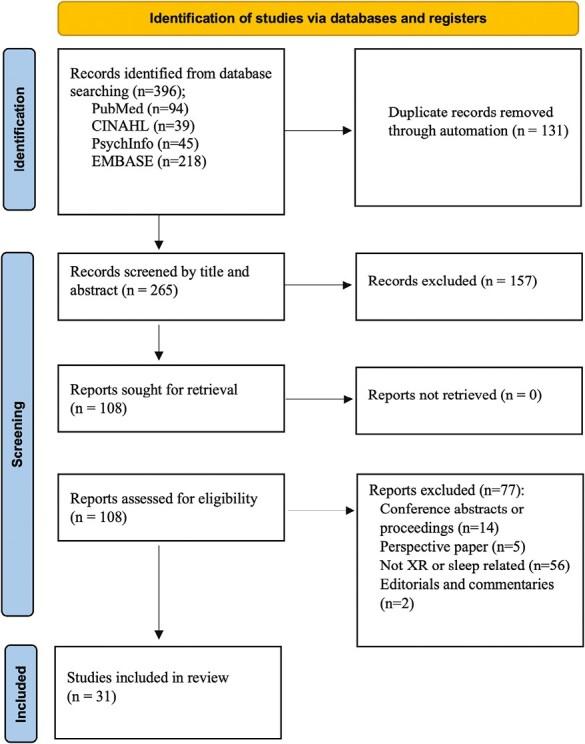 Identification of studies via databases and registers

Identification

Records identified from database searching (n=396);
PubMed (n=94)
CINAHL (n=39)
PsychInfo (n=45)
EMBASE (n=218)

Duplicate records removed through automation (n = 131)

Screening

Records screened by title and abstract (n = 265)

Records excluded (n = 157)

Reports sought for retrieval (n = 108)

Reports not retrieved (n = 0)

Reports assessed for eligibility (n = 108)

Reports excluded (n=77):
Conference abstracts or proceedings (n=14)
Perspective paper (n=5)
Not XR or sleep related (n=56)
Editorials and commentaries (n=2)

Included

Studies included in review (n = 31)